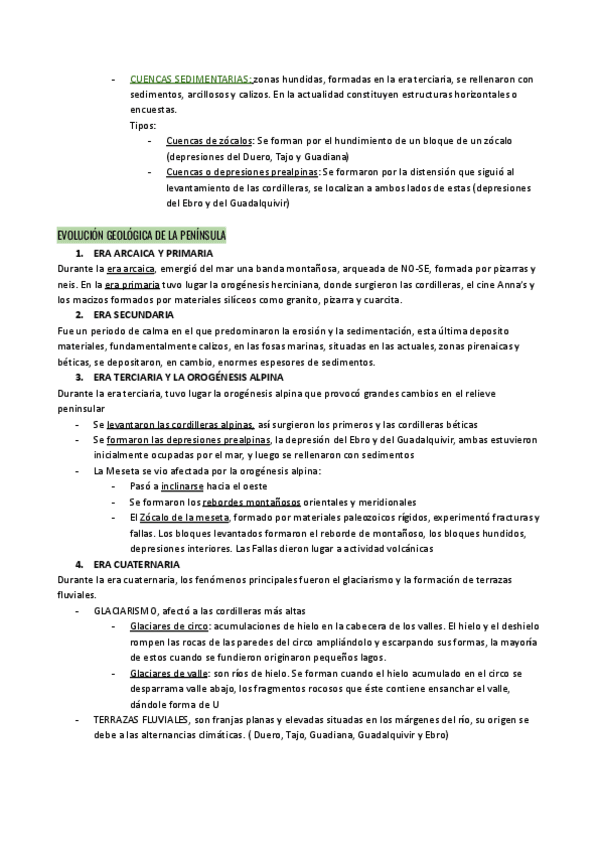 - CUENCAS SEDIMENTARIAS: zonas hundidas, formadas en la era terciaria, se rellenaron con sedimentos, arcillosos y calizos. En la actualidad constituyen estructuras horizontales o encuestas.
Tipos:
- Cuencas de zócalos: Se forman por el hundimiento de un bloque de un zócalo (depresiones del Duero, Tajo y Guadiana)
- Cuencas o depresiones prealpinas: Se formaron por la distensión que siguió al levantamiento de las cordilleras, se localizan a ambos lados de estas (depresiones del Ebro y del Guadalquivir)

EVOLUCIÓN GEOLÓGICA DE LA PENÍNSULA
1. ERA ARCAICA Y PRIMARIA
Durante la era arcaica, emergió del mar una banda montañosa, arqueada de NO-SE, formada por pizarras y neis. En la era primaria tuvo lugar la orogénesis herciniana, donde surgieron las cordilleras, el cine Anna's y los macizos formados por materiales silíceos como granito, pizarra y cuarcita.
2. ERA SECUNDARIA
Fue un periodo de calma en el que predominaron la erosión y la sedimentación, esta última deposito materiales, fundamentalmente calizos, en las fosas marinas, situadas en las actuales, zonas pirenaicas y béticas, se depositaron, en cambio, enormes espesores de sedimentos.
3. ERA TERCIARIA Y LA OROGÉNESIS ALPINA
Durante la era terciaria, tuvo lugar la orogénesis alpina que provocó grandes cambios en el relieve peninsular
- Se levantaron las cordilleras alpinas, así surgieron los primeros y las cordilleras béticas
- Se formaron las depresiones prealpinas, la depresión del Ebro y del Guadalquivir, ambas estuvieron inicialmente ocupadas por el mar, y luego se rellenaron con sedimentos
- La Meseta se vio afectada por la orogénesis alpina:
- Pasó a inclinarse hacia el oeste
- Se formaron los rebordes montañosos orientales y meridionales
- El Zócalo de la meseta, formado por materiales paleozoicos rígidos, experimentó fracturas y fallas. Los bloques levantados formaron el reborde de montañoso, los bloques hundidos, depresiones interiores. Las Fallas dieron lugar a actividad volcánicas
4. ERA CUATERNARIA
Durante la era cuaternaria, los fenómenos principales fueron el glaciarismo y la formación de terrazas fluviales.
- GLACIARISMO, afectó a las cordilleras más altas
- Glaciares de circo: acumulaciones de hielo en la cabecera de los valles. El hielo y el deshielo rompen las rocas de las paredes del circo ampliándolo y escarpando sus formas, la mayoría de estos cuando se fundieron originaron pequeños lagos.
- Glaciares de valle: son ríos de hielo. Se forman cuando el hielo acumulado en el circo se desparrama valle abajo, los fragmentos rocosos que éste contiene ensanchar el valle, dándole forma de U
- TERRAZAS FLUVIALES, son franjas planas y elevadas situadas en los márgenes del río, su origen se debe a las alternancias climáticas. ( Duero, Tajo, Guadiana, Guadalquivir y Ebro)